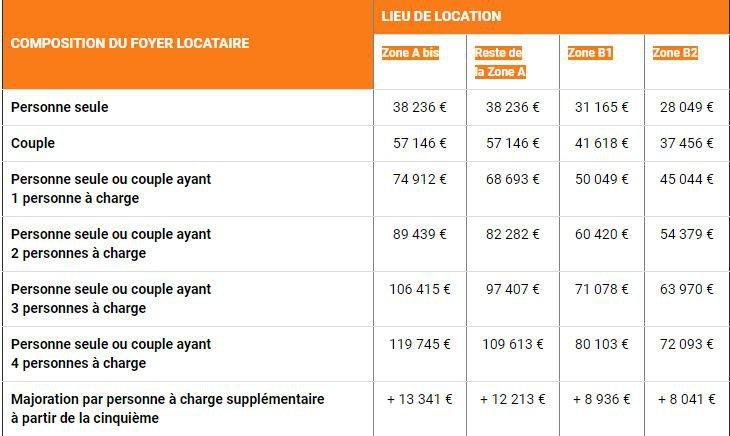 | COMPOSITION DU FOYER LOCATAIRE | LIEU DE LOCATION | | | |
|---|---|---|---|---|
| | Zone A bis | Reste de la Zone A | Zone B1 | Zone B2 |
| Personne seule | 38 236 € | 38 236 € | 31 165 € | 28 049 € |
| Couple | 57 146 € | 57 146 € | 41 618 € | 37 456 € |
| Personne seule ou couple ayant 1 personne à charge | 74 912 € | 68 693 € | 50 049 € | 45 044 € |
| Personne seule ou couple ayant 2 personnes à charge | 89 439 € | 82 282 € | 60 420 € | 54 379 € |
| Personne seule ou couple ayant 3 personnes à charge | 106 415 € | 97 407 € | 71 078 € | 63 970 € |
| Personne seule ou couple ayant 4 personnes à charge | 119 745 € | 109 613 € | 80 103 € | 72 093 € |
| Majoration par personne à charge supplémentaire à partir de la cinquième | + 13 341 € | + 12 213 € | + 8 936 € | + 8 041 € |